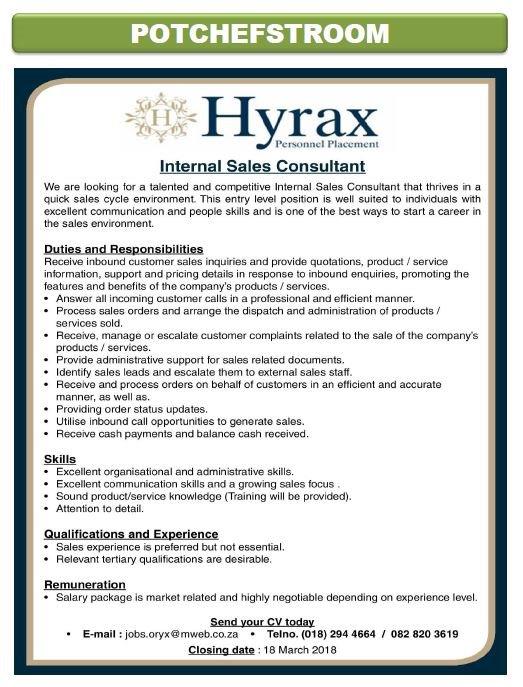 POTCHEFSTROOM

H

Hyrax
Personnel Placement

Internal Sales Consultant

We are looking for a talented and competitive Internal Sales Consultant that thrives in a quick sales cycle environment. This entry level position is well suited to individuals with excellent communication and people skills and is one of the best ways to start a career in the sales environment.

Duties and Responsibilities
Receive inbound customer sales inquiries and provide quotations, product / service information, support and pricing details in response to inbound enquiries, promoting the features and benefits of the company's products / services.
• Answer all incoming customer calls in a professional and efficient manner.
• Process sales orders and arrange the dispatch and administration of products / services sold.
• Receive, manage or escalate customer complaints related to the sale of the company's products / services.
• Provide administrative support for sales related documents.
• Identify sales leads and escalate them to external sales staff.
• Receive and process orders on behalf of customers in an efficient and accurate manner, as well as.
• Providing order status updates.
• Utilise inbound call opportunities to generate sales.
• Receive cash payments and balance cash received.

Skills
• Excellent organisational and administrative skills.
• Excellent communication skills and a growing sales focus .
• Sound product/service knowledge (Training will be provided).
• Attention to detail.

Qualifications and Experience
• Sales experience is preferred but not essential.
• Relevant tertiary qualifications are desirable.

Remuneration
• Salary package is market related and highly negotiable depending on experience level.

Send your CV today
• E-mail : jobs.oryx@mweb.co.za • Telno. (018) 294 4664 / 082 820 3619
Closing date : 18 March 2018